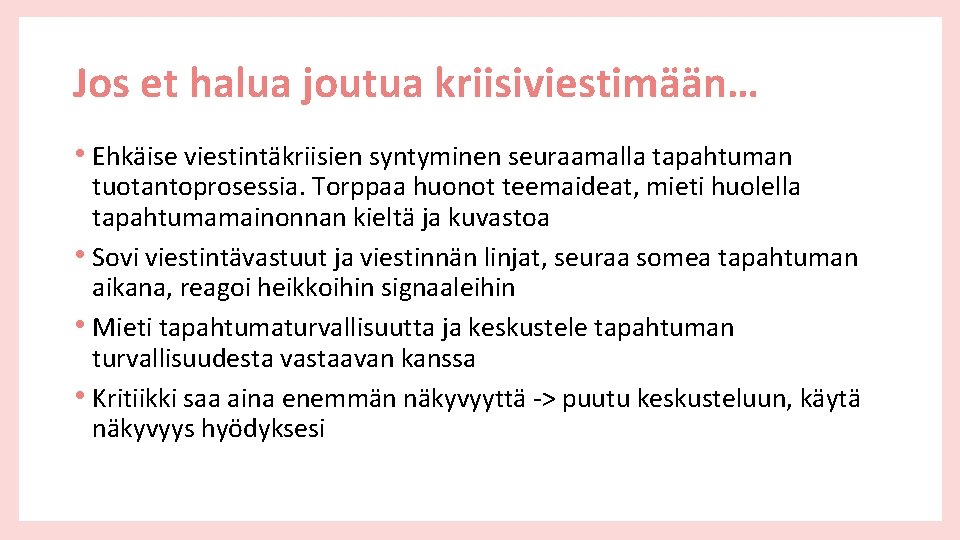 Jos et halua joutua kriisiviestimään…

• Ehkäise viestintäkriisien syntyminen seuraamalla tapahtuman tuotantoprosessia. Torppaa huonot teemaideat, mieti huolella tapahtumamainonnan kieltä ja kuvastoa

• Sovi viestintävastuut ja viestinnän linjat, seuraa somea tapahtuman aikana, reagoi heikkoihin signaaleihin

• Mieti tapahtumaturvallisuutta ja keskustele tapahtuman turvallisuudesta vastaavan kanssa

• Kritiikki saa aina enemmän näkyvyyttä -> puutu keskusteluun, käytä näkyvyys hyödyksesi